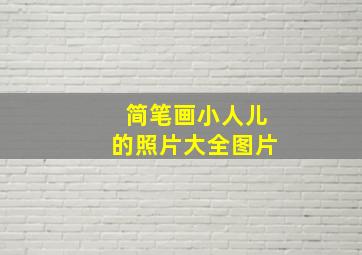 简笔画小人儿
的照片大全图片